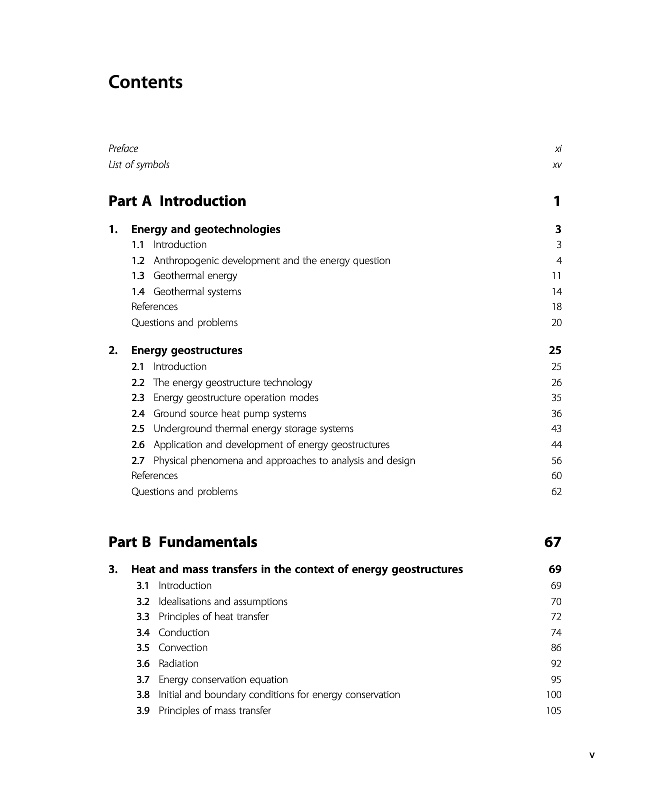 Contents

Preface xi
List of symbols xv

Part A Introduction 1

1. Energy and geotechnologies 3
1.1 Introduction 3
1.2 Anthropogenic development and the energy question 4
1.3 Geothermal energy 11
1.4 Geothermal systems 14
References 18
Questions and problems 20

2. Energy geostructures 25
2.1 Introduction 25
2.2 The energy geostructure technology 26
2.3 Energy geostructure operation modes 35
2.4 Ground source heat pump systems 36
2.5 Underground thermal energy storage systems 43
2.6 Application and development of energy geostructures 44
2.7 Physical phenomena and approaches to analysis and design 56
References 60
Questions and problems 62

Part B Fundamentals 67

3. Heat and mass transfers in the context of energy geostructures 69
3.1 Introduction 69
3.2 Idealisations and assumptions 70
3.3 Principles of heat transfer 72
3.4 Conduction 74
3.5 Convection 86
3.6 Radiation 92
3.7 Energy conservation equation 95
3.8 Initial and boundary conditions for energy conservation 100
3.9 Principles of mass transfer 105

v